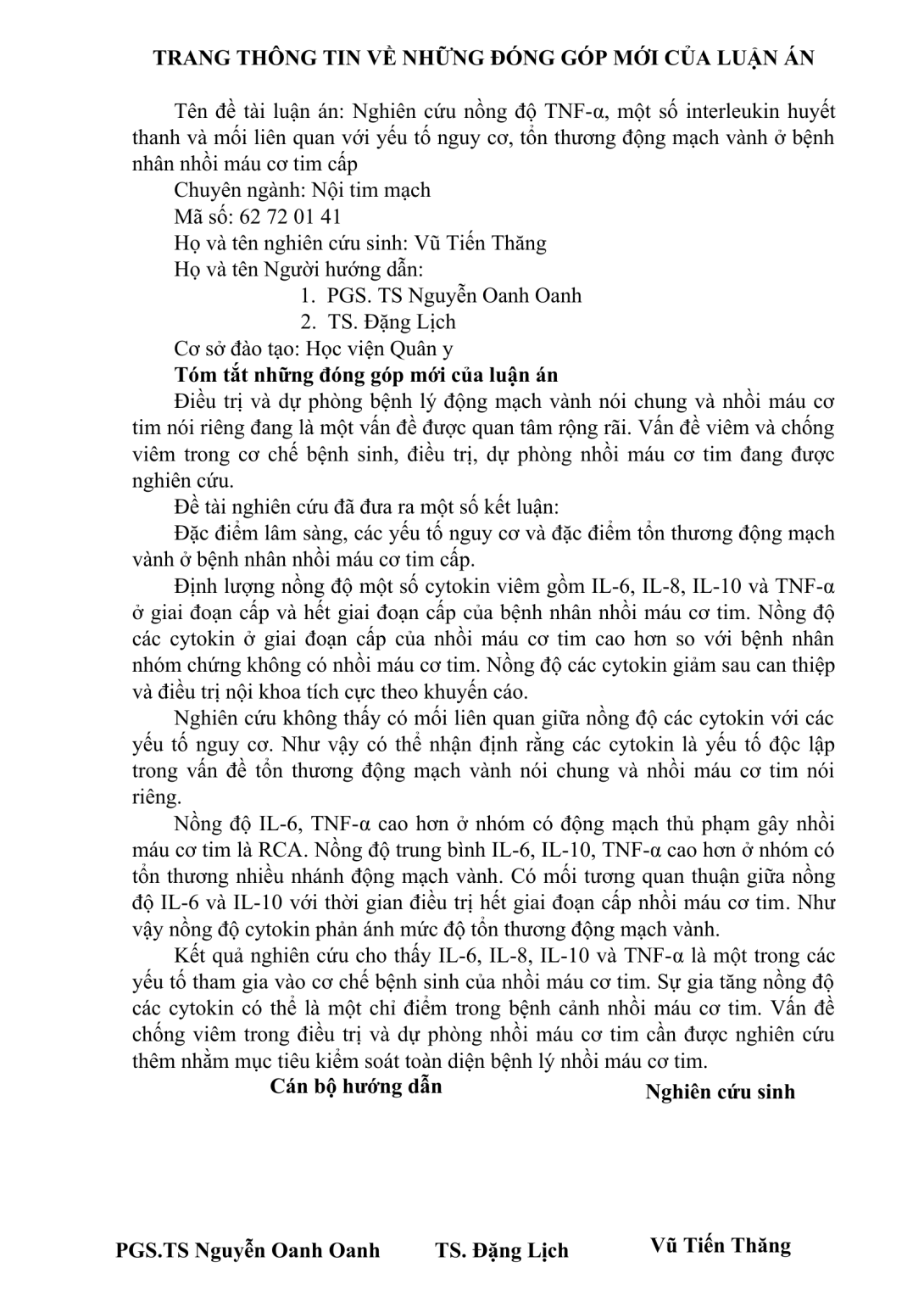 TRANG THÔNG TIN VỀ NHỮNG ĐÓNG GÓP MỚI CỦA LUẬN ÁN

Tên đề tài luận án: Nghiên cứu nồng độ TNF-α, một số interleukin huyết thanh và mối liên quan với yếu tố nguy cơ, tổn thương động mạch vành ở bệnh nhân nhồi máu cơ tim cấp

Chuyên ngành: Nội tim mạch

Mã số: 62 72 01 41

Họ và tên nghiên cứu sinh: Vũ Tiến Thăng

Họ và tên Người hướng dẫn:

1. PGS. TS Nguyễn Oanh Oanh
2. TS. Đặng Lịch

Cơ sở đào tạo: Học viện Quân y

Tóm tắt những đóng góp mới của luận án

Điều trị và dự phòng bệnh lý động mạch vành nói chung và nhồi máu cơ tim nói riêng đang là một vấn đề được quan tâm rộng rãi. Vấn đề viêm và chống viêm trong cơ chế bệnh sinh, điều trị, dự phòng nhồi máu cơ tim đang được nghiên cứu.

Đề tài nghiên cứu đã đưa ra một số kết luận:

Đặc điểm lâm sàng, các yếu tố nguy cơ và đặc điểm tổn thương động mạch vành ở bệnh nhân nhồi máu cơ tim cấp.

Định lượng nồng độ một số cytokin viêm gồm IL-6, IL-8, IL-10 và TNF-α ở giai đoạn cấp và hết giai đoạn cấp của bệnh nhân nhồi máu cơ tim. Nồng độ các cytokin ở giai đoạn cấp của nhồi máu cơ tim cao hơn so với bệnh nhân nhóm chứng không có nhồi máu cơ tim. Nồng độ các cytokin giảm sau can thiệp và điều trị nội khoa tích cực theo khuyến cáo.

Nghiên cứu không thấy có mối liên quan giữa nồng độ các cytokin với các yếu tố nguy cơ. Như vậy có thể nhận định rằng các cytokin là yếu tố độc lập trong vấn đề tổn thương động mạch vành nói chung và nhồi máu cơ tim nói riêng.

Nồng độ IL-6, TNF-α cao hơn ở nhóm có động mạch thủ phạm gây nhồi máu cơ tim là RCA. Nồng độ trung bình IL-6, IL-10, TNF-α cao hơn ở nhóm có tổn thương nhiều nhánh động mạch vành. Có mối tương quan thuận giữa nồng độ IL-6 và IL-10 với thời gian điều trị hết giai đoạn cấp nhồi máu cơ tim. Như vậy nồng độ cytokin phản ánh mức độ tổn thương động mạch vành.

Kết quả nghiên cứu cho thấy IL-6, IL-8, IL-10 và TNF-α là một trong các yếu tố tham gia vào cơ chế bệnh sinh của nhồi máu cơ tim. Sự gia tăng nồng độ các cytokin có thể là một chỉ điểm trong bệnh cảnh nhồi máu cơ tim. Vấn đề chống viêm trong điều trị và dự phòng nhồi máu cơ tim cần được nghiên cứu thêm nhằm mục tiêu kiểm soát toàn diện bệnh lý nhồi máu cơ tim.

Cán bộ hướng dẫn

Nghiên cứu sinh

PGS.TS Nguyễn Oanh Oanh

TS. Đặng Lịch

Vũ Tiến Thăng